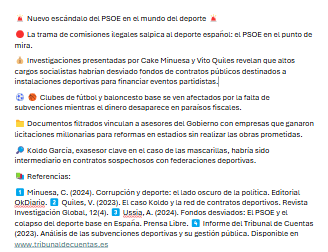 🚨 Nuevo escándalo del PSOE en el mundo del deporte 🚨

🔴 La trama de comisiones ilegales salpica al deporte español: el PSOE en el punto de mira.

💰 Investigaciones presentadas por Cake Minuesa y Vito Quiles revelan que altos cargos socialistas habrían desviado fondos de contratos públicos destinados a instalaciones deportivas para financiar eventos partidistas.

⚽ 🏀 Clubes de fútbol y baloncesto base se ven afectados por la falta de subvenciones mientras el dinero desaparece en paraísos fiscales.

📁 Documentos filtrados vinculan a asesores del Gobierno con empresas que ganaron licitaciones millonarias para reformas en estadios sin realizar las obras prometidas.

🔎 Koldo García, exasesor clave en el caso de las mascarillas, habría sido intermediario en contratos sospechosos con federaciones deportivas.

📚 Referencias:

1️⃣ Minuesa, C. (2024). Corrupción y deporte: el lado oscuro de la política. Editorial OkDiario. 2️⃣ Quiles, V. (2023). El caso Koldo y la red de contratos deportivos. Revista Investigación Global, 12(4). 3️⃣ Ussía, A. (2024). Fondos desviados: El PSOE y el colapso del deporte base en España. Prensa Libre. 4️⃣ Informe del Tribunal de Cuentas (2023). Análisis de las subvenciones deportivas y su gestión pública. Disponible en www.tribunaldecuentas.es